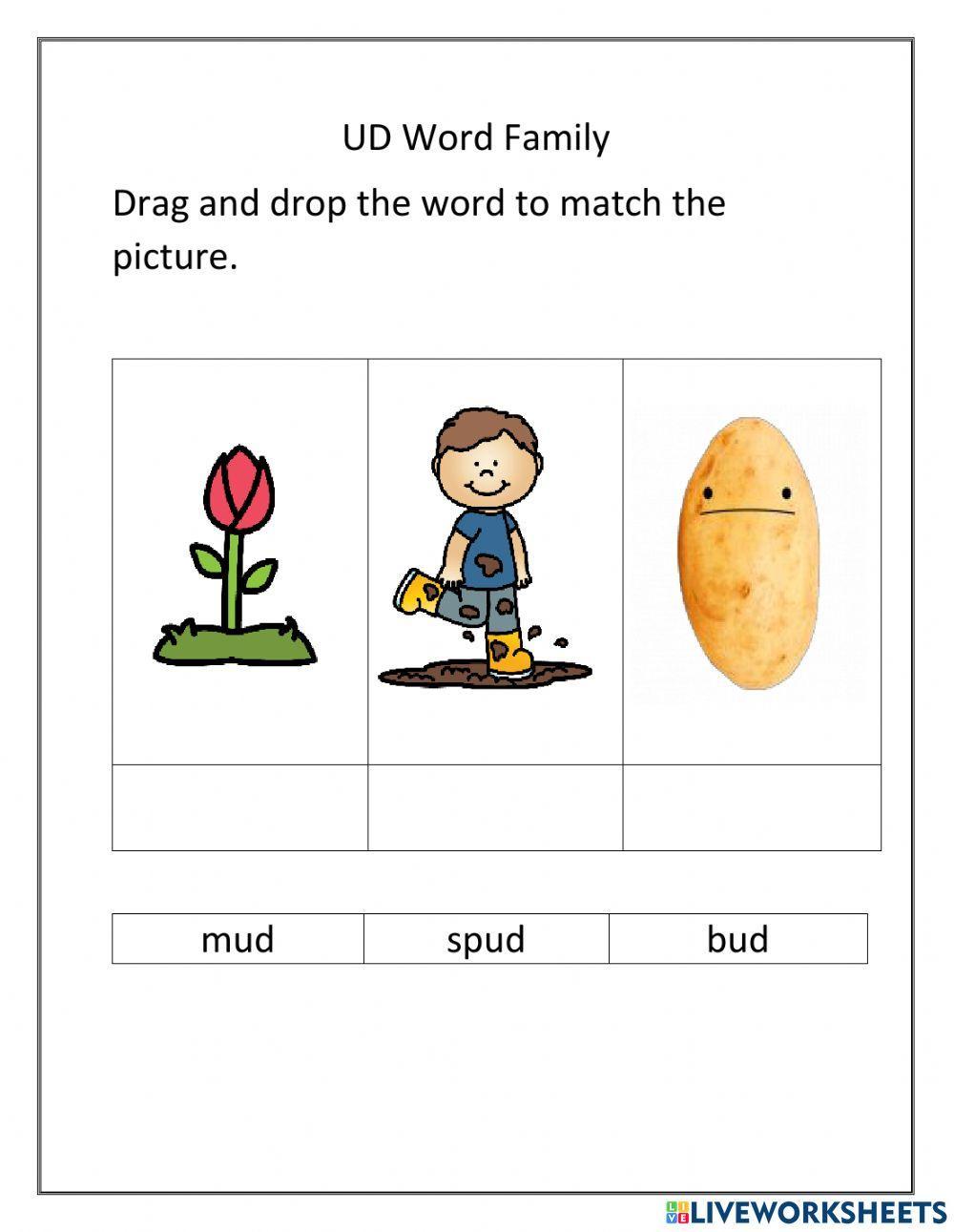 UD Word Family

Drag and drop the word to match the picture.

| mud | spud | bud |
|---|---|---|

LIVEWORKSHEETS